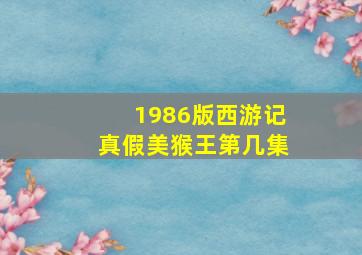 1986版西游记
真假美猴王第几集